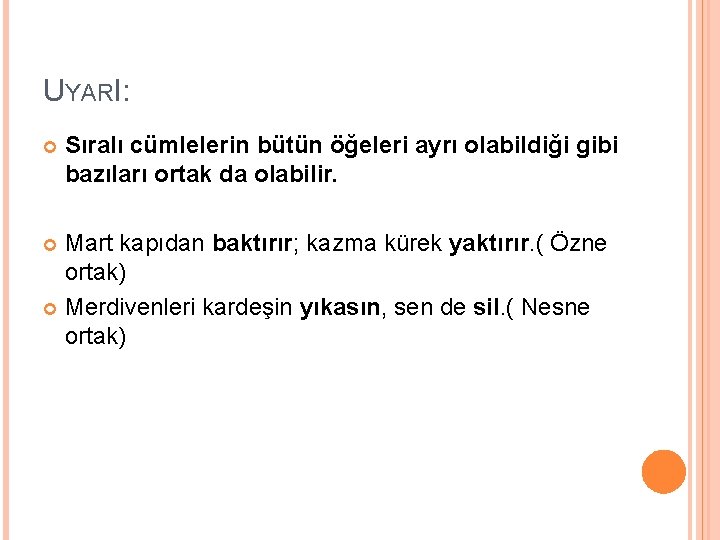 UYARI:

• Sıralı cümlelerin bütün öğeleri ayrı olabildiği gibi bazıları ortak da olabilir.

• Mart kapıdan baktırır; kazma kürek yaktırır.( Özne ortak)

• Merdivenleri kardeşin yıkasın, sen de sil.( Nesne ortak)